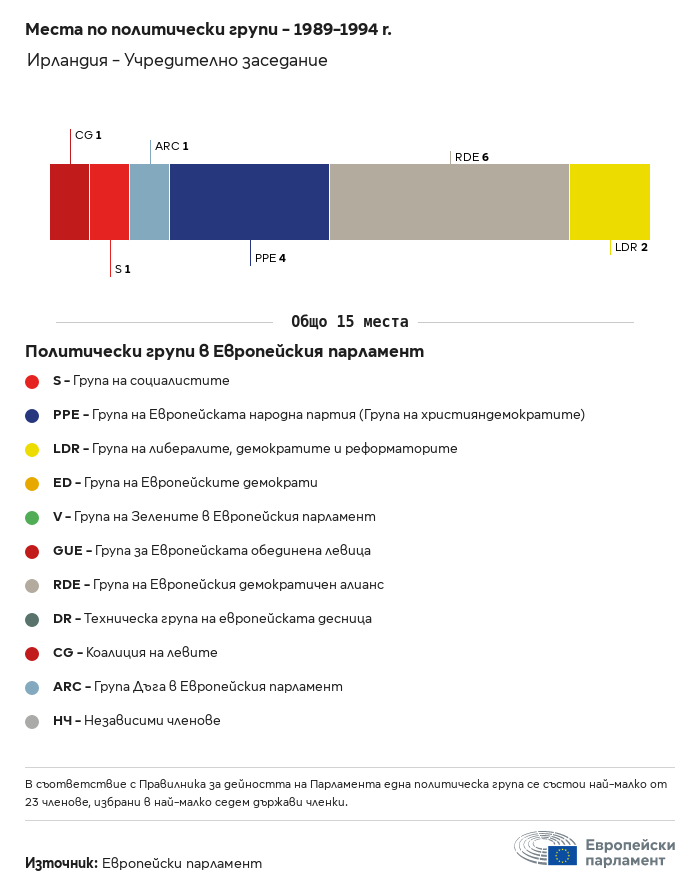 Места по политически групи – 1989–1994 г.

Ирландия – Учредително заседание

CG 1

ARC 1

RDE 6

S 1

PPE 4

LDR 2

Общо 15 места

Политически групи в Европейския парламент

S – Група на социалистите

PPE – Група на Европейската народна партия (Група на християндемократите)

LDR – Група на либералите, демократите и реформаторите

ED – Група на Европейските демократи

V – Група на Зелените в Европейския парламент

GUE – Група за Европейската обединена левица

RDE – Група на Европейския демократичен алианс

DR – Техническа група на европейската десница

CG – Коалиция на левите

ARC – Група Дъга в Европейския парламент

НЧ – Независими членове

В съответствие с Правилника за дейността на Парламента една политическа група се състои най-малко от 23 членове, избрани в най-малко седем държави членки.

Източник: Европейски парламент

Европейски парламент